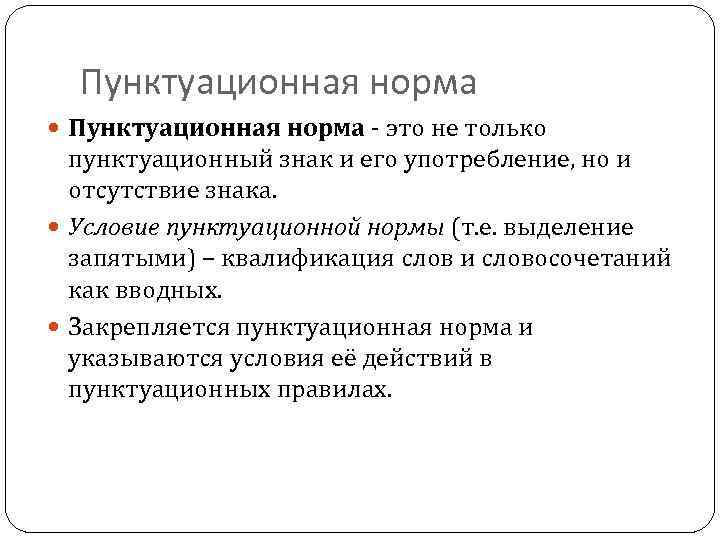 Пунктуационная норма

• Пунктуационная норма - это не только пунктуационный знак и его употребление, но и отсутствие знака.

• Условие пунктуационной нормы (т.е. выделение запятыми) – квалификация слов и словосочетаний как вводных.

• Закрепляется пунктуационная норма и указываются условия её действий в пунктуационных правилах.